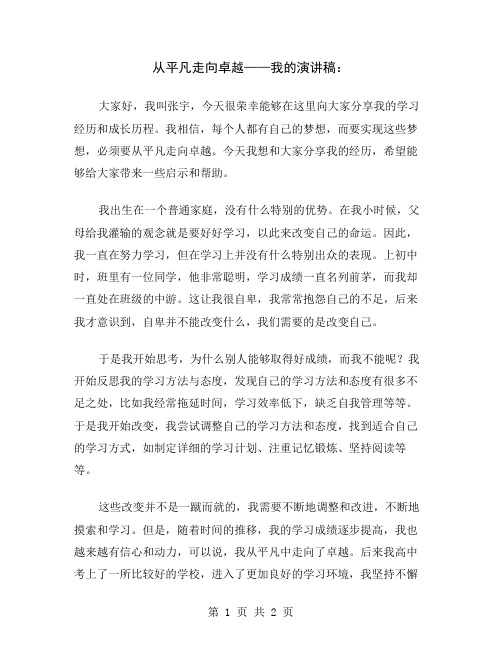 从平凡走向卓越——我的演讲稿：

大家好，我叫张宇，今天很荣幸能够在这里向大家分享我的学习经历和成长历程。我相信，每个人都有自己的梦想，而要实现这些梦想，必须要从平凡走向卓越。今天我想和大家分享我的经历，希望能够给大家带来一些启示和帮助。

我出生在一个普通家庭，没有什么特别的优势。在我小时候，父母给我灌输的观念就是要好好学习，以此来改变自己的命运。因此，我一直在努力学习，但在学习上并没有什么特别出众的表现。上初中时，班里有一位同学，他非常聪明，学习成绩一直名列前茅，而我却一直处在班级的中游。这让我很自卑，我常常抱怨自己的不足，后来我才意识到，自卑并不能改变什么，我们需要的是改变自己。

于是我开始思考，为什么别人能够取得好成绩，而我不能呢？我开始反思我的学习方法与态度，发现自己的学习方法和态度有很多不足之处，比如我经常拖延时间，学习效率低下，缺乏自我管理等等。于是我开始改变，我尝试调整自己的学习方法和态度，找到适合自己的学习方式，如制定详细的学习计划、注重记忆锻炼、坚持阅读等等。

这些改变并不是一蹴而就的，我需要不断地调整和改进，不断地摸索和学习。但是，随着时间的推移，我的学习成绩逐步提高，我也越来越有信心和动力，可以说，我从平凡中走向了卓越。后来我高中考上了一所比较好的学校，进入了更加良好的学习环境，我坚持不懈

第 1 页 共 2 页